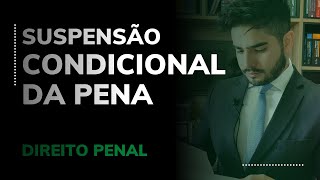 SUSPENSÃO
CONDICIONAL
DA PENA

DIREITO PENAL